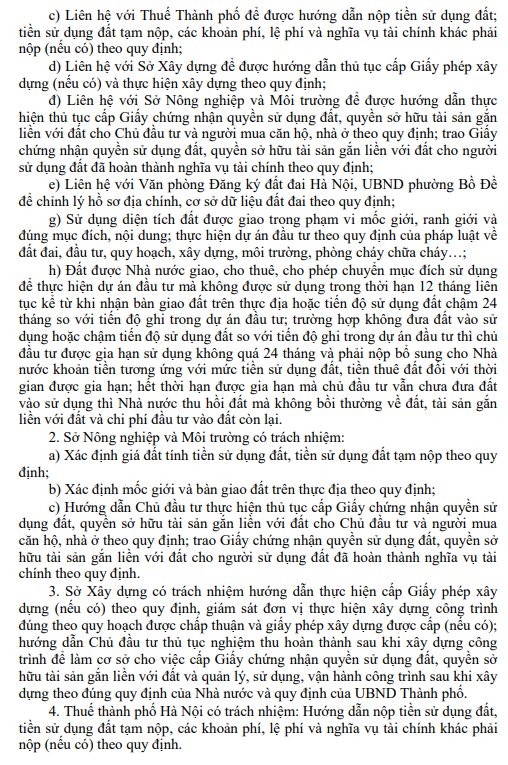 c) Liên hệ với Thuế Thành phố để được hướng dẫn nộp tiền sử dụng đất; tiền sử dụng đất tạm nộp, các khoản phí, lệ phí và nghĩa vụ tài chính khác phải nộp (nếu có) theo quy định;

d) Liên hệ với Sở Xây dựng để được hướng dẫn thủ tục cấp Giấy phép xây dựng (nếu có) và thực hiện xây dựng theo quy định;

đ) Liên hệ với Sở Nông nghiệp và Môi trường để được hướng dẫn thực hiện thủ tục cấp Giấy chứng nhận quyền sử dụng đất, quyền sở hữu tài sản gắn liền với đất cho Chủ đầu tư và người mua căn hộ, nhà ở theo quy định; trao Giấy chứng nhận quyền sử dụng đất, quyền sở hữu tài sản gắn liền với đất cho người sử dụng đất đã hoàn thành nghĩa vụ tài chính theo quy định;

e) Liên hệ với Văn phòng Đăng ký đất đai Hà Nội, UBND phường Bồ Đề để chỉnh lý hồ sơ địa chính, cơ sở dữ liệu đất đai theo quy định;

g) Sử dụng diện tích đất được giao trong phạm vi mốc giới, ranh giới và đúng mục đích, nội dung; thực hiện dự án đầu tư theo quy định của pháp luật về đất đai, đầu tư, quy hoạch, xây dựng, môi trường, phòng cháy chữa cháy…;

h) Đất được Nhà nước giao, cho thuê, cho phép chuyển mục đích sử dụng để thực hiện dự án đầu tư mà không được sử dụng trong thời hạn 12 tháng liên tục kể từ khi nhận bàn giao đất trên thực địa hoặc tiến độ sử dụng đất chậm 24 tháng so với tiến độ ghi trong dự án đầu tư; trường hợp không đưa đất vào sử dụng hoặc chậm tiến độ sử dụng đất so với tiến độ ghi trong dự án đầu tư thì chủ đầu tư được gia hạn sử dụng không quá 24 tháng và phải nộp bổ sung cho Nhà nước khoản tiền tương ứng với mức tiền sử dụng đất, tiền thuê đất đối với thời gian được gia hạn; hết thời hạn được gia hạn mà chủ đầu tư vẫn chưa đưa đất vào sử dụng thì Nhà nước thu hồi đất mà không bồi thường về đất, tài sản gắn liền với đất và chi phí đầu tư vào đất còn lại.

2. Sở Nông nghiệp và Môi trường có trách nhiệm:

a) Xác định giá đất tính tiền sử dụng đất, tiền sử dụng đất tạm nộp theo quy định;

b) Xác định mốc giới và bàn giao đất trên thực địa theo quy định;

c) Hướng dẫn Chủ đầu tư thực hiện thủ tục cấp Giấy chứng nhận quyền sử dụng đất, quyền sở hữu tài sản gắn liền với đất cho Chủ đầu tư và người mua căn hộ, nhà ở theo quy định; trao Giấy chứng nhận quyền sử dụng đất, quyền sở hữu tài sản gắn liền với đất cho người sử dụng đất đã hoàn thành nghĩa vụ tài chính theo quy định.

3. Sở Xây dựng có trách nhiệm hướng dẫn thực hiện cấp Giấy phép xây dựng (nếu có) theo quy định, giám sát đơn vị thực hiện xây dựng công trình đúng theo quy hoạch được chấp thuận và giấy phép xây dựng được cấp (nếu có); hướng dẫn Chủ đầu tư thủ tục nghiệm thu hoàn thành sau khi xây dựng công trình để làm cơ sở cho việc cấp Giấy chứng nhận quyền sử dụng đất, quyền sở hữu tài sản gắn liền với đất và quản lý, sử dụng, vận hành công trình sau khi xây dựng theo đúng quy định của Nhà nước và quy định của UBND Thành phố.

4. Thuế thành phố Hà Nội có trách nhiệm: Hướng dẫn nộp tiền sử dụng đất, tiền sử dụng đất tạm nộp, các khoản phí, lệ phí và nghĩa vụ tài chính khác phải nộp (nếu có) theo quy định.